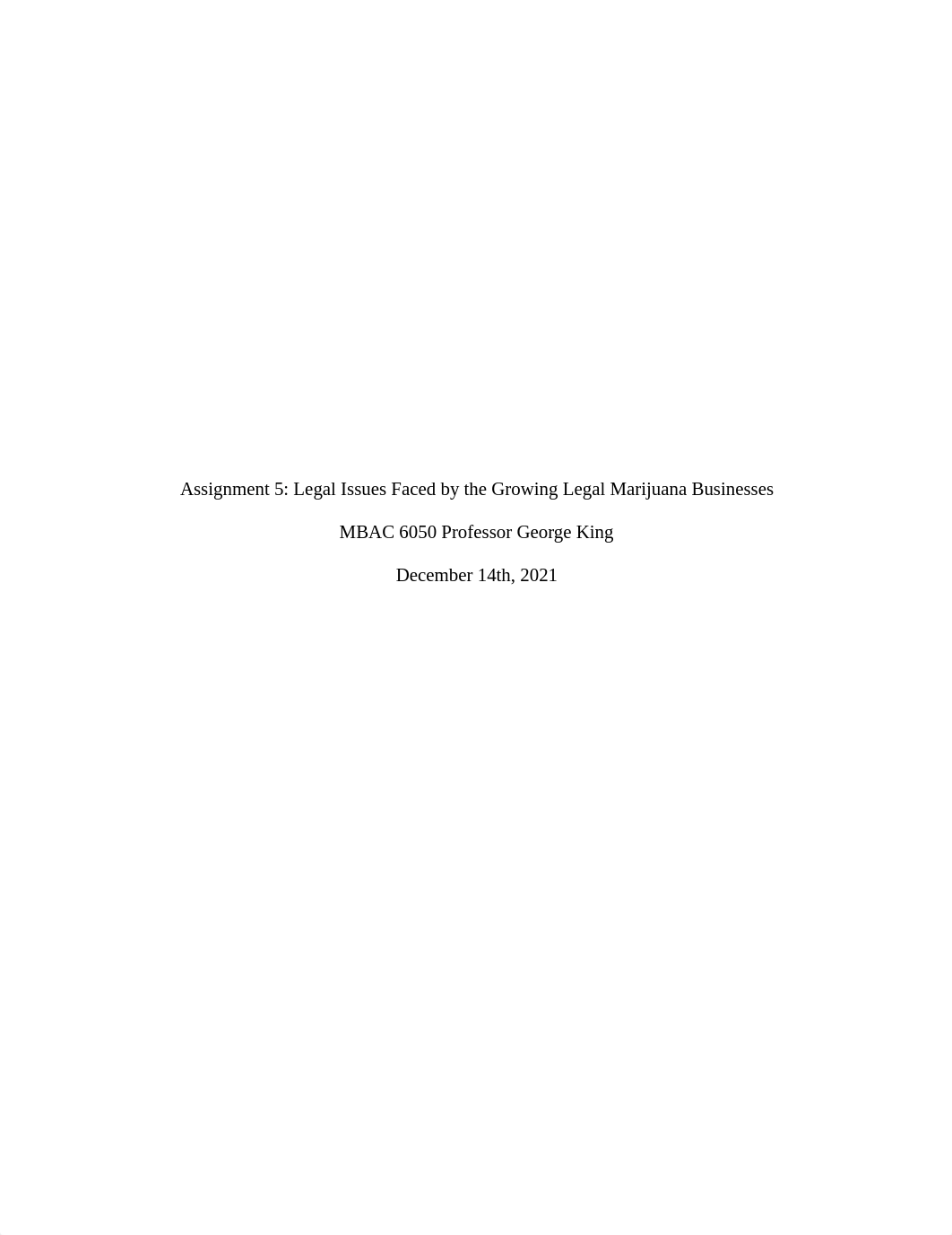 Assignment 5: Legal Issues Faced by the Growing Legal Marijuana Businesses

MBAC 6050 Professor George King

December 14th, 2021